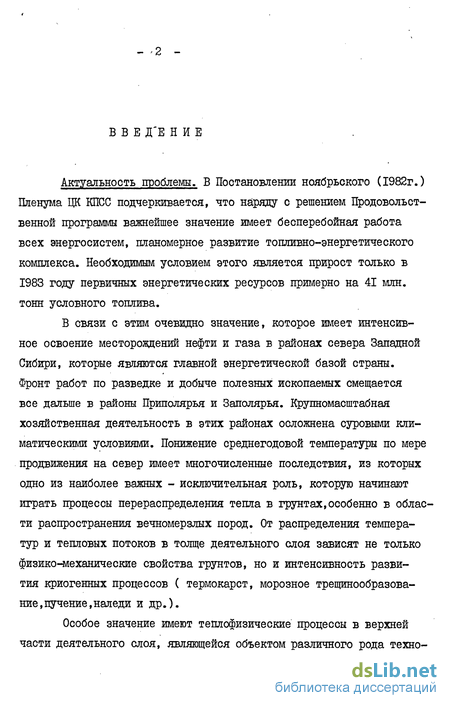 - 2 -

ВВЕДЕНИЕ

Актуальность проблемы. В Постановлении ноябрьского (1982г.) Пленума ЦК КПСС подчеркивается, что наряду с решением Продовольственной программы важнейшее значение имеет бесперебойная работа всех энергосистем, планомерное развитие топливно-энергетического комплекса. Необходимым условием этого является прирост только в 1983 году первичных энергетических ресурсов примерно на 41 млн. тонн условного топлива.

В связи с этим очевидно значение, которое имеет интенсивное освоение месторождений нефти и газа в районах севера Западной Сибири, которые являются главной энергетической базой страны. Фронт работ по разведке и добыче полезных ископаемых смещается все дальше в районы Приполярья и Заполярья. Крупномасштабная хозяйственная деятельность в этих районах осложнена суровыми климатическими условиями. Понижение среднегодовой температуры по мере продвижения на север имеет многочисленные последствия, из которых одно из наиболее важных - исключительная роль, которую начинают играть процессы перераспределения тепла в грунтах,особенно в области распространения вечномерзлых пород. От распределения температур и тепловых потоков в толще деятельного слоя зависят не только физико-механические свойства грунтов, но и интенсивность развития криогенных процессов ( термокарст, морозное трещинообразование,пучение,наледи и др.).

Особое значение имеют теплофизические процессы в верхней части деятельного слоя, являющейся объектом различного рода техно-

dsLib.net
библиотека диссертаций